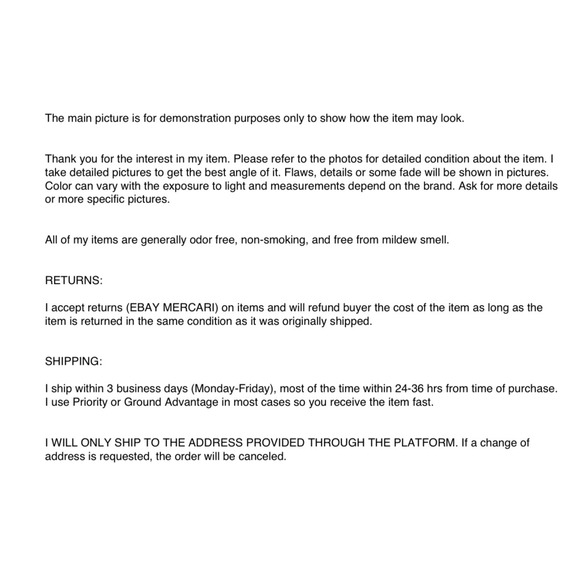 The main picture is for demonstration purposes only to show how the item may look.

Thank you for the interest in my item. Please refer to the photos for detailed condition about the item. I take detailed pictures to get the best angle of it. Flaws, details or some fade will be shown in pictures. Color can vary with the exposure to light and measurements depend on the brand. Ask for more details or more specific pictures.

All of my items are generally odor free, non-smoking, and free from mildew smell.

RETURNS:

I accept returns (EBAY MERCARI) on items and will refund buyer the cost of the item as long as the item is returned in the same condition as it was originally shipped.

SHIPPING:

I ship within 3 business days (Monday-Friday), most of the time within 24-36 hrs from time of purchase. I use Priority or Ground Advantage in most cases so you receive the item fast.

I WILL ONLY SHIP TO THE ADDRESS PROVIDED THROUGH THE PLATFORM. If a change of address is requested, the order will be canceled.